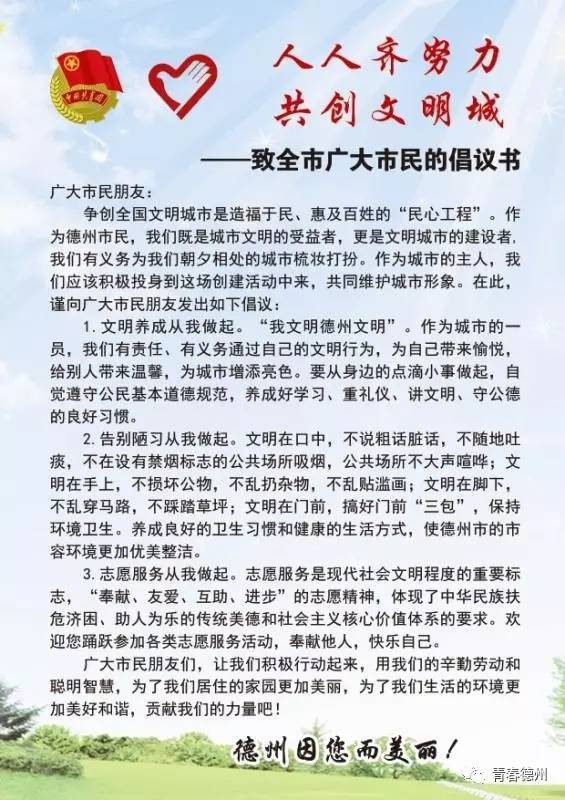 中国共青团

人人齐努力
共创文明城

——致全市广大市民的倡议书

广大市民朋友：

争创全国文明城市是造福于民、惠及百姓的“民心工程”。作为德州市民，我们既是城市文明的受益者，更是文明城市的建设者，我们有义务为我们朝夕相处的城市梳妆打扮。作为城市的主人，我们应该积极投身到这场创建活动中来，共同维护城市形象。在此，谨向广大市民朋友发出如下倡议：

1. 文明养成从我做起。“我文明德州文明”。作为城市的一员，我们有责任、有义务通过自己的文明行为，为自己带来愉悦，给别人带来温馨，为城市增添亮色。要从身边的点滴小事做起，自觉遵守公民基本道德规范，养成好学习、重礼仪、讲文明、守公德的良好习惯。

2. 告别陋习从我做起。文明在口中，不说粗话脏话，不随地吐痰，不在设有禁烟标志的公共场所吸烟，公共场所不大声喧哗；文明在手上，不损坏公物，不乱扔杂物，不乱贴滥画；文明在脚下，不乱穿马路，不踩踏草坪；文明在门前，搞好门前“三包”，保持环境卫生。养成良好的卫生习惯和健康的生活方式，使德州市的市容环境更加优美整洁。

3. 志愿服务从我做起。志愿服务是现代社会文明程度的重要标志，“奉献、友爱、互助、进步”的志愿精神，体现了中华民族扶危济困、助人为乐的传统美德和社会主义核心价值体系的要求。欢迎您踊跃参加各类志愿服务活动，奉献他人，快乐自己。

广大市民朋友们，让我们积极行动起来，用我们的辛勤劳动和聪明智慧，为了我们居住的家园更加美丽，为了我们生活的环境更加美好和谐，贡献我们的力量吧！

德州因您而美丽！

青春德州